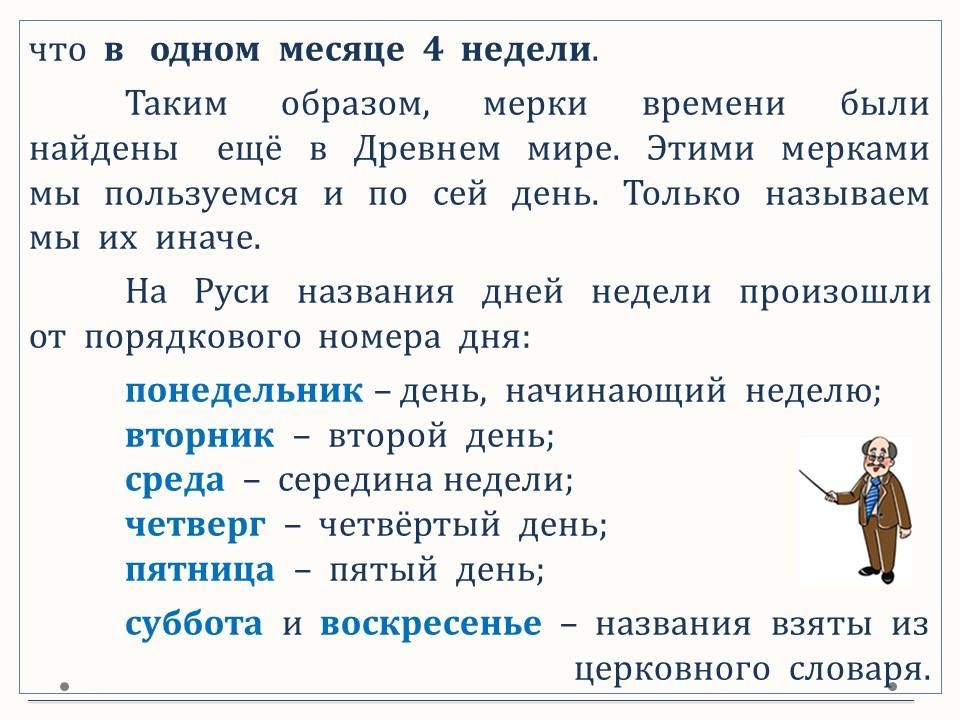 что в одном месяце 4 недели.

Таким образом, мерки времени были найдены ещё в Древнем мире. Этими мерками мы пользуемся и по сей день. Только называем мы их иначе.

На Руси названия дней недели произошли от порядкового номера дня:

понедельник – день, начинающий неделю;
вторник – второй день;
среда – середина недели;
четверг – четвёртый день;
пятница – пятый день;

суббота и воскресенье – названия взяты из церковного словаря.